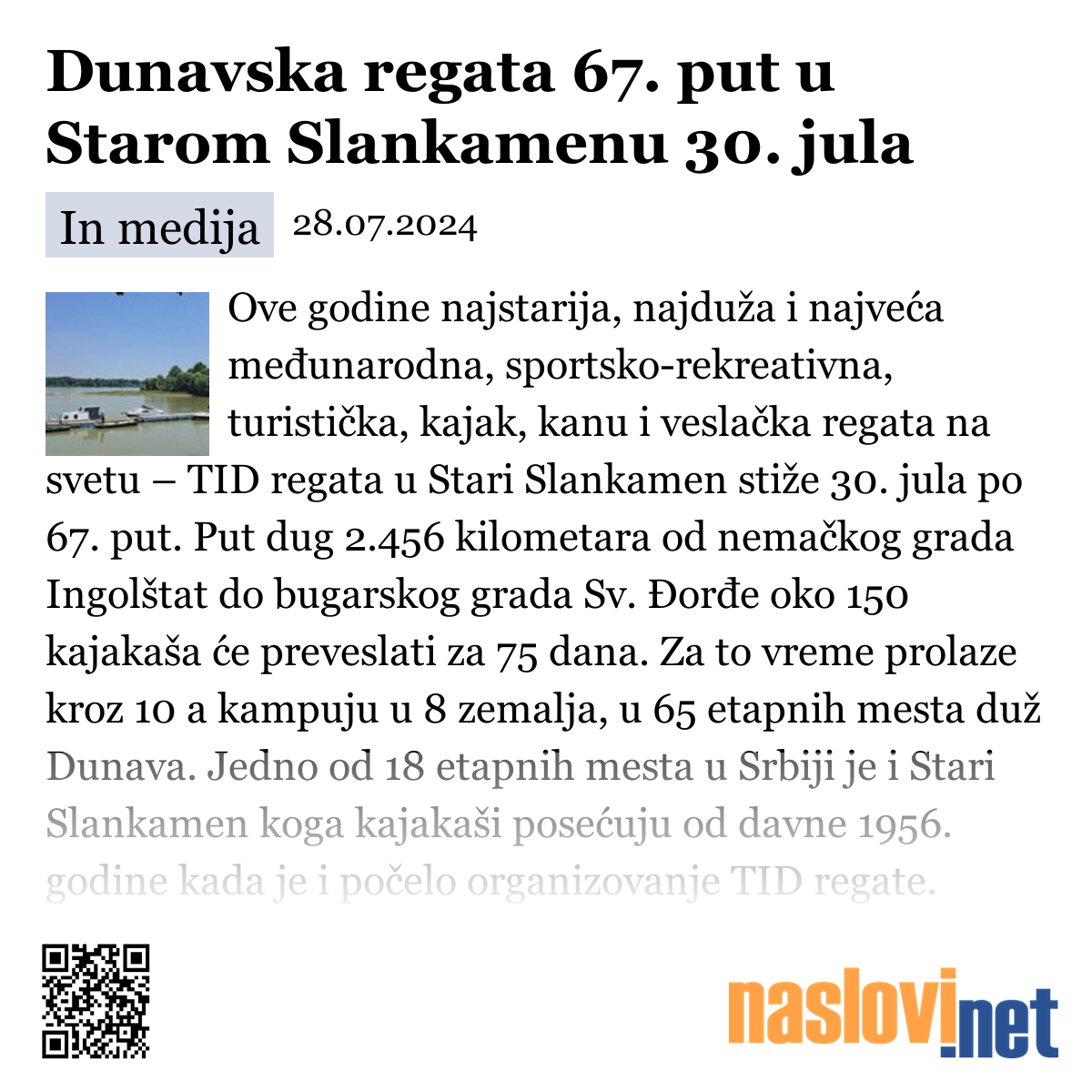 Dunavska regata 67. put u Starom Slankamenu 30. jula

In medija 28.07.2024

Ove godine najstarija, najduža i najveća međunarodna, sportsko-rekreativna, turistička, kajak, kanu i veslačka regata na svetu – TID regata u Stari Slankamen stiže 30. jula po 67. put. Put dug 2.456 kilometara od nemačkog grada Ingolštat do bugarskog grada Sv. Đorđe oko 150 kajakaša će preveslati za 75 dana. Za to vreme prolaze kroz 10 a kampuju u 8 zemalja, u 65 etapnih mesta duž Dunava. Jedno od 18 etapnih mesta u Srbiji je i Stari Slankamen koga kajakaši posećuju od davne 1956. godine kada je i počelo organizovanje TID regate.

naslovi.net